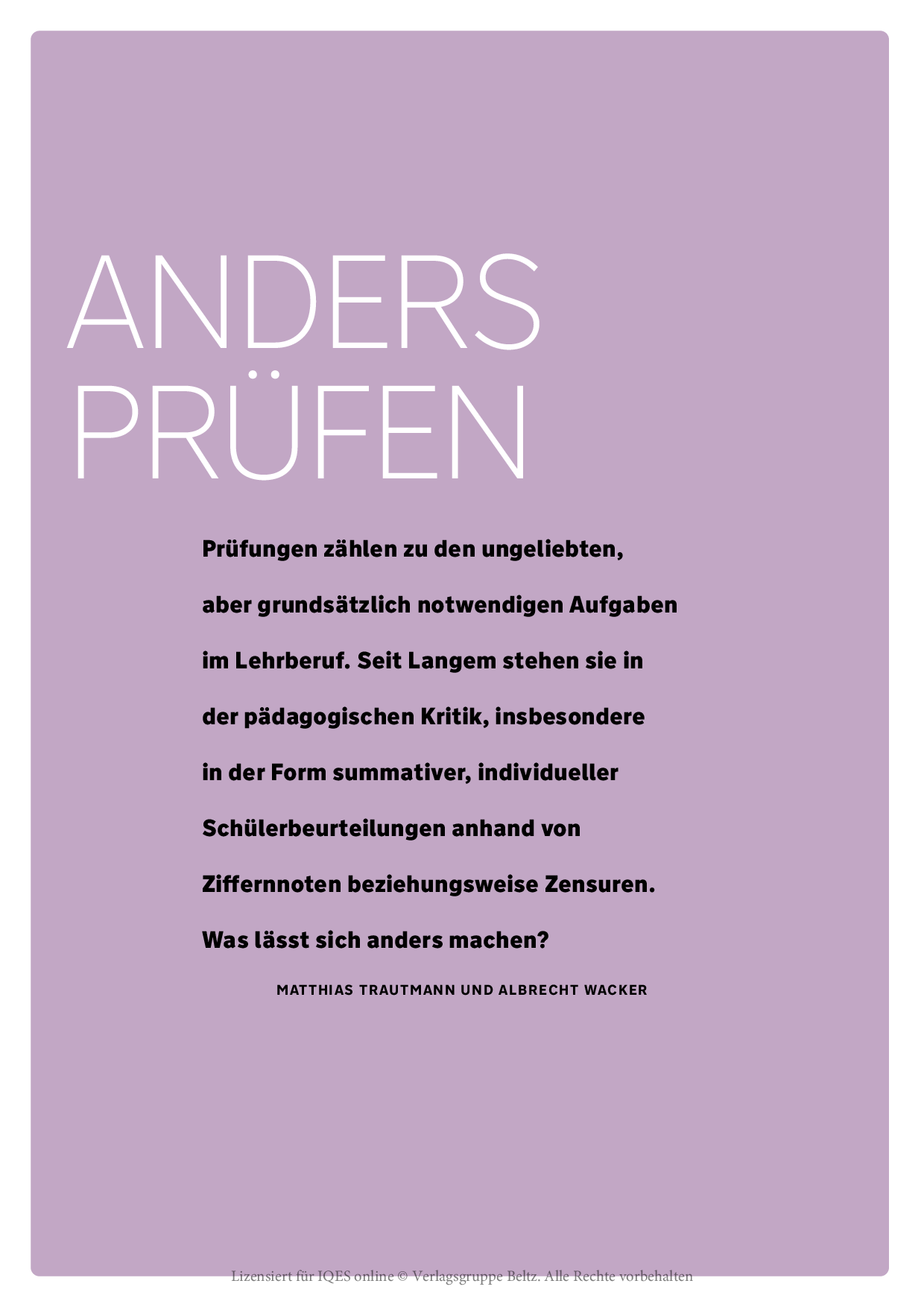 ANDERS PRÜFEN

Prüfungen zählen zu den ungeliebten, aber grundsätzlich notwendigen Aufgaben im Lehrberuf. Seit Langem stehen sie in der pädagogischen Kritik, insbesondere in der Form summativer, individueller Schülerbeurteilungen anhand von Ziffernnoten beziehungsweise Zensuren. Was lässt sich anders machen?

MATTHIAS TRAUTMANN UND ALBRECHT WACKER

Lizensiert für IQES online © Verlagsgruppe Beltz. Alle Rechte vorbehalten